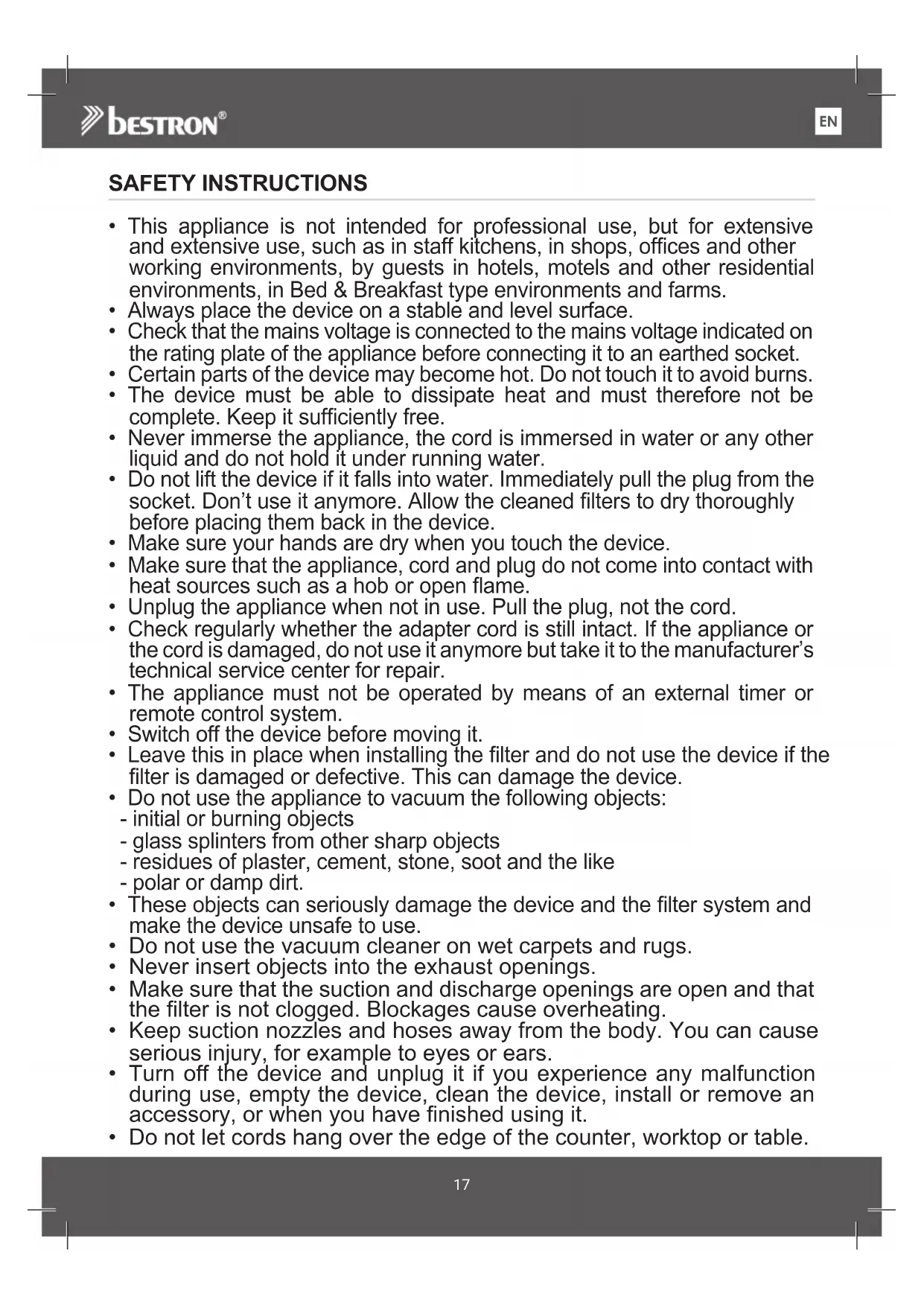 bestron®

EN

SAFETY INSTRUCTIONS

• This appliance is not intended for professional use, but for extensive and extensive use, such as in staff kitchens, in shops, offices and other working environments, by guests in hotels, motels and other residential environments, in Bed & Breakfast type environments and farms.
• Always place the device on a stable and level surface.
• Check that the mains voltage is connected to the mains voltage indicated on the rating plate of the appliance before connecting it to an earthed socket.
• Certain parts of the device may become hot. Do not touch it to avoid burns.
• The device must be able to dissipate heat and must therefore not be complete. Keep it sufficiently free.
• Never immerse the appliance, the cord is immersed in water or any other liquid and do not hold it under running water.
• Do not lift the device if it falls into water. Immediately pull the plug from the socket. Don't use it anymore. Allow the cleaned filters to dry thoroughly before placing them back in the device.
• Make sure your hands are dry when you touch the device.
• Make sure that the appliance, cord and plug do not come into contact with heat sources such as a hob or open flame.
• Unplug the appliance when not in use. Pull the plug, not the cord.
• Check regularly whether the adapter cord is still intact. If the appliance or the cord is damaged, do not use it anymore but take it to the manufacturer's technical service center for repair.
• The appliance must not be operated by means of an external timer or remote control system.
• Switch off the device before moving it.
• Leave this in place when installing the filter and do not use the device if the filter is damaged or defective. This can damage the device.
• Do not use the appliance to vacuum the following objects:
- initial or burning objects
- glass splinters from other sharp objects
- residues of plaster, cement, stone, soot and the like
- polar or damp dirt.
• These objects can seriously damage the device and the filter system and make the device unsafe to use.
• Do not use the vacuum cleaner on wet carpets and rugs.
• Never insert objects into the exhaust openings.
• Make sure that the suction and discharge openings are open and that the filter is not clogged. Blockages cause overheating.
• Keep suction nozzles and hoses away from the body. You can cause serious injury, for example to eyes or ears.
• Turn off the device and unplug it if you experience any malfunction during use, empty the device, clean the device, install or remove an accessory, or when you have finished using it.
• Do not let cords hang over the edge of the counter, worktop or table.

17